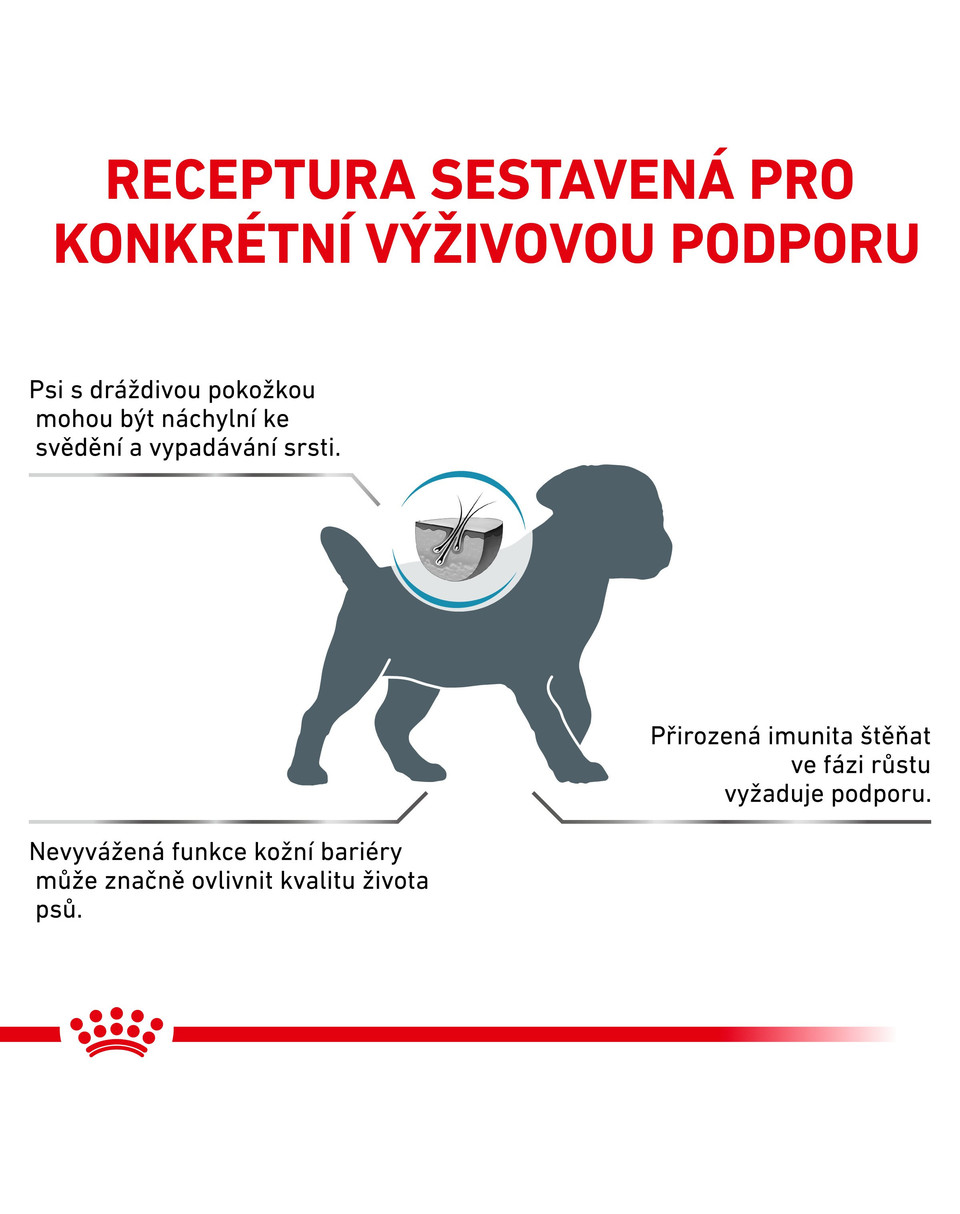 RECEPTURA SESTAVENÁ PRO KONKRÉTNÍ VÝŽIVOVOU PODPORU

Psi s dráždivou pokožkou mohou být náchylní ke svědění a vypadávání srsti.

Přirozená imunita štěňat ve fázi růstu vyžaduje podporu.

Nevyvážená funkce kožní bariéry může značně ovlivnit kvalitu života psů.